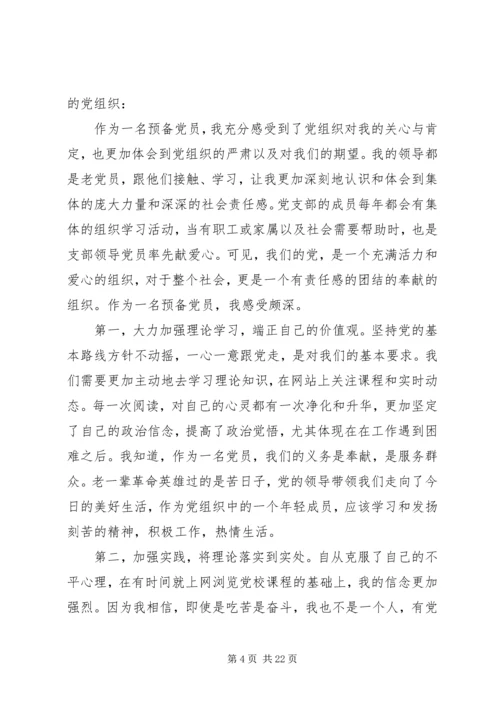 的党组织：

作为一名预备党员，我充分感受到了党组织对我的关心与肯定，也更加体会到党组织的严肃以及对我们的期望。我的领导都是老党员，跟他们接触、学习，让我更加深刻地认识和体会到集体的庞大力量和深深的社会责任感。党支部的成员每年都会有集体的组织学习活动，当有职工或家属以及社会需要帮助时，也是支部领导党员率先献爱心。可见，我们的党，是一个充满活力和爱心的组织，对于整个社会，更是一个有责任感的团结的奉献的组织。作为一名预备党员，我感受颇深。

第一，大力加强理论学习，端正自己的价值观。坚持党的基本路线方针不动摇，一心一意跟党走，是对我们的基本要求。我们需要更加主动地去学习理论知识，在网站上关注课程和实时动态。每一次阅读，对自己的心灵都有一次净化和升华，更加坚定了自己的政治信念，提高了政治觉悟，尤其体现在在工作遇到困难之后。我知道，作为一名党员，我们的义务是奉献，是服务群众。老一辈革命英雄过的是苦日子，党的领导带领我们走向了今日的美好生活，作为党组织中的一个年轻成员，应该学习和发扬刻苦的精神，积极工作，热情生活。

第二，加强实践，将理论落实到实处。自从克服了自己的不平心理，在有时间就上网浏览党校课程的基础上，我的信念更加强烈。因为我相信，即使是吃苦是奋斗，我也不是一个人，有党

第 4 页 共 22 页